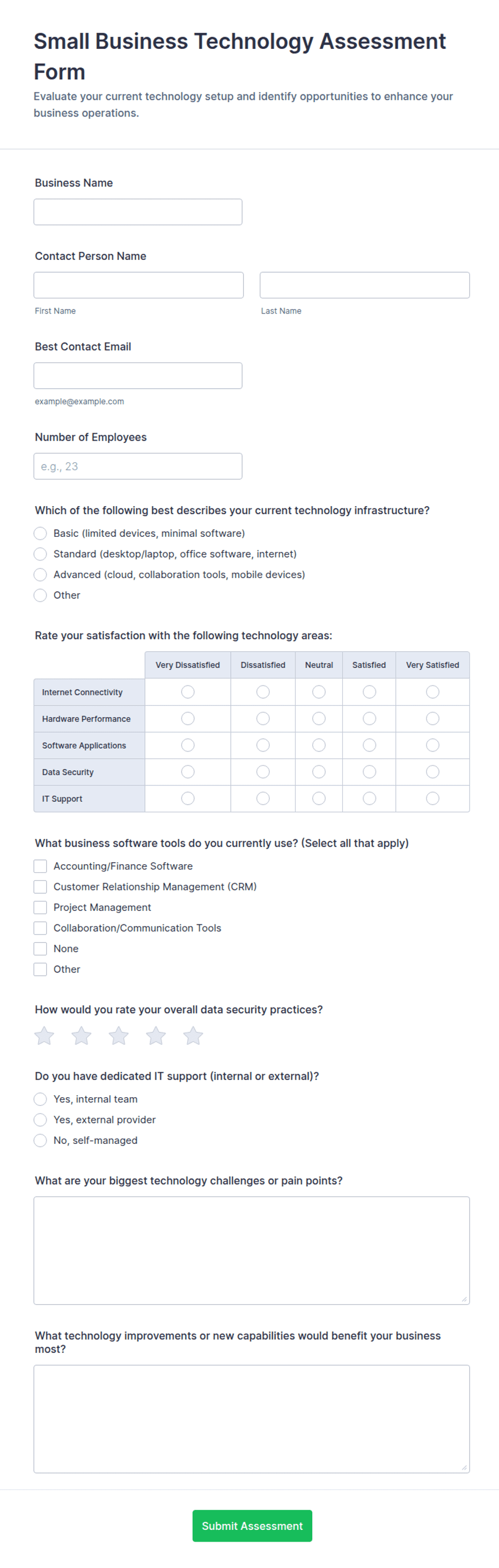 Small Business Technology Assessment Form

Evaluate your current technology setup and identify opportunities to enhance your business operations.

Business Name

Contact Person Name

First Name

Last Name

Best Contact Email

example@example.com

Number of Employees

e.g., 23

Which of the following best describes your current technology infrastructure?

Basic (limited devices, minimal software)

Standard (desktop/laptop, office software, internet)

Advanced (cloud, collaboration tools, mobile devices)

Other

Rate your satisfaction with the following technology areas:

| | Very Dissatisfied | Dissatisfied | Neutral | Satisfied | Very Satisfied |
|---|---|---|---|---|---|
| Internet Connectivity | | | | | |
| Hardware Performance | | | | | |
| Software Applications | | | | | |
| Data Security | | | | | |
| IT Support | | | | | |

What business software tools do you currently use? (Select all that apply)

Accounting/Finance Software

Customer Relationship Management (CRM)

Project Management

Collaboration/Communication Tools

None

Other

How would you rate your overall data security practices?

Do you have dedicated IT support (internal or external)?

Yes, internal team

Yes, external provider

No, self-managed

What are your biggest technology challenges or pain points?

What technology improvements or new capabilities would benefit your business most?

Submit Assessment